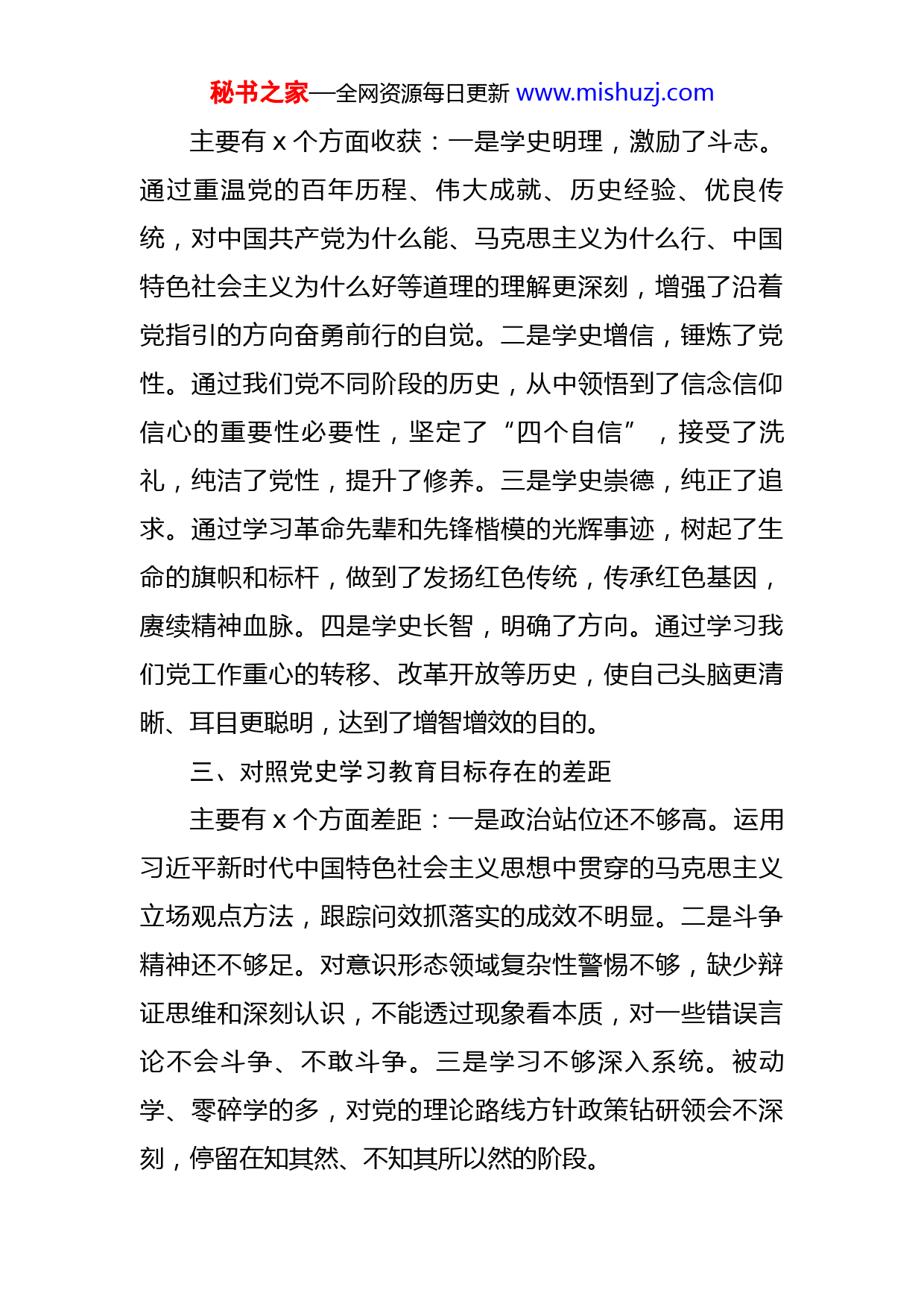 秘书之家—全网资源每日更新 www.mishuzj.com

主要有 x 个方面收获：一是学史明理，激励了斗志。通过重温党的百年历程、伟大成就、历史经验、优良传统，对中国共产党为什么能、马克思主义为什么行、中国特色社会主义为什么好等道理的理解更深刻，增强了沿着党指引的方向奋勇前行的自觉。二是学史增信，锤炼了党性。通过我们党不同阶段的历史，从中领悟到了信念信仰信心的重要性必要性，坚定了“四个自信”，接受了洗礼，纯洁了党性，提升了修养。三是学史崇德，纯正了追求。通过学习革命先辈和先锋楷模的光辉事迹，树起了生命的旗帜和标杆，做到了发扬红色传统，传承红色基因，赓续精神血脉。四是学史长智，明确了方向。通过学习我们党工作重心的转移、改革开放等历史，使自己头脑更清晰、耳目更聪明，达到了增智增效的目的。

三、对照党史学习教育目标存在的差距

主要有 x 个方面差距：一是政治站位还不够高。运用习近平新时代中国特色社会主义思想中贯穿的马克思主义立场观点方法，跟踪问效抓落实的成效不明显。二是斗争精神还不够足。对意识形态领域复杂性警惕不够，缺少辩证思维和深刻认识，不能透过现象看本质，对一些错误言论不会斗争、不敢斗争。三是学习不够深入系统。被动学、零碎学的多，对党的理论路线方针政策钻研领会不深刻，停留在知其然、不知其所以然的阶段。